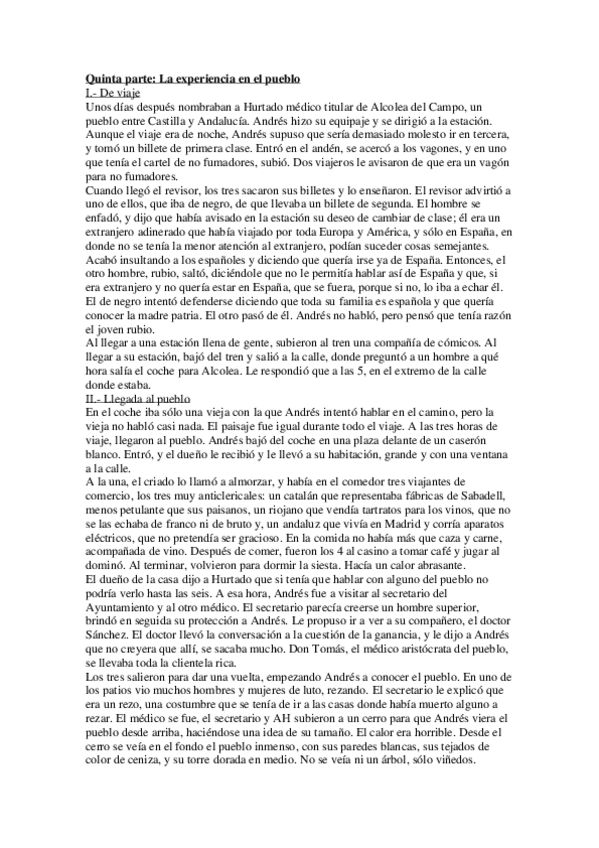 Quinta parte: La experiencia en el pueblo
I.- De viaje
Unos días después nombraban a Hurtado médico titular de Alcolea del Campo, un pueblo entre Castilla y Andalucía. Andrés hizo su equipaje y se dirigió a la estación. Aunque el viaje era de noche, Andrés supuso que sería demasiado molesto ir en tercera, y tomó un billete de primera clase. Entró en el andén, se acercó a los vagones, y en uno que tenía el cartel de no fumadores, subió. Dos viajeros le avisaron de que era un vagón para no fumadores.
Cuando llegó el revisor, los tres sacaron sus billetes y lo enseñaron. El revisor advirtió a uno de ellos, que iba de negro, de que llevaba un billete de segunda. El hombre se enfadó, y dijo que había avisado en la estación su deseo de cambiar de clase; él era un extranjero adinerado que había viajado por toda Europa y América, y sólo en España, en donde no se tenía la menor atención al extranjero, podían suceder cosas semejantes. Acabó insultando a los españoles y diciendo que quería irse ya de España. Entonces, el otro hombre, rubio, saltó, diciéndole que no le permitía hablar así de España y que, si era extranjero y no quería estar en España, que se fuera, porque si no, lo iba a echar él. El de negro intentó defenderse diciendo que toda su familia es española y que quería conocer la madre patria. El otro pasó de él. Andrés no habló, pero pensó que tenía razón el joven rubio.
Al llegar a una estación llena de gente, subieron al tren una compañía de cómicos. Al llegar a su estación, bajó del tren y salió a la calle, donde preguntó a un hombre a qué hora salía el coche para Alcolea. Le respondió que a las 5, en el extremo de la calle donde estaba.
II.- Llegada al pueblo
En el coche iba sólo una vieja con la que Andrés intentó hablar en el camino, pero la vieja no habló casi nada. El paisaje fue igual durante todo el viaje. A las tres horas de viaje, llegaron al pueblo. Andrés bajó del coche en una plaza delante de un caserón blanco. Entró, y el dueño le recibió y le llevó a su habitación, grande y con una ventana a la calle.
A la una, el criado lo llamó a almorzar, y había en el comedor tres viajantes de comercio, los tres muy anticlericales: un catalán que representaba fábricas de Sabadell, menos petulante que sus paisanos, un riojano que vendía tartratos para los vinos, que no se las echaba de franco ni de bruto y, un andaluz que vivía en Madrid y corría aparatos eléctricos, que no pretendía ser gracioso. En la comida no había más que caza y carne, acompañada de vino. Después de comer, fueron los 4 al casino a tomar café y jugar al dominó. Al terminar, volvieron para dormir la siesta. Hacía un calor abrasante.
El dueño de la casa dijo a Hurtado que si tenía que hablar con alguno del pueblo no podría verlo hasta las seis. A esa hora, Andrés fue a visitar al secretario del Ayuntamiento y al otro médico. El secretario parecía creerse un hombre superior, brindó en seguida su protección a Andrés. Le propuso ir a ver a su compañero, el doctor Sánchez. El doctor llevó la conversación a la cuestión de la ganancia, y le dijo a Andrés que no creyera que allí, se sacaba mucho. Don Tomás, el médico aristócrata del pueblo, se llevaba toda la clientela rica.
Los tres salieron para dar una vuelta, empezando Andrés a conocer el pueblo. En uno de los patios vio muchos hombres y mujeres de luto, rezando. El secretario le explicó que era un rezo, una costumbre que se tenía de ir a las casas donde había muerto alguno a rezar. El médico se fue, el secretario y AH subieron a un cerro para que Andrés viera el pueblo desde arriba, haciéndose una idea de su tamaño. El calor era horrible. Desde el cerro se veía en el fondo el pueblo inmenso, con sus paredes blancas, sus tejados de color de ceniza, y su torre dorada en medio. No se veía ni un árbol, sólo viñedos.